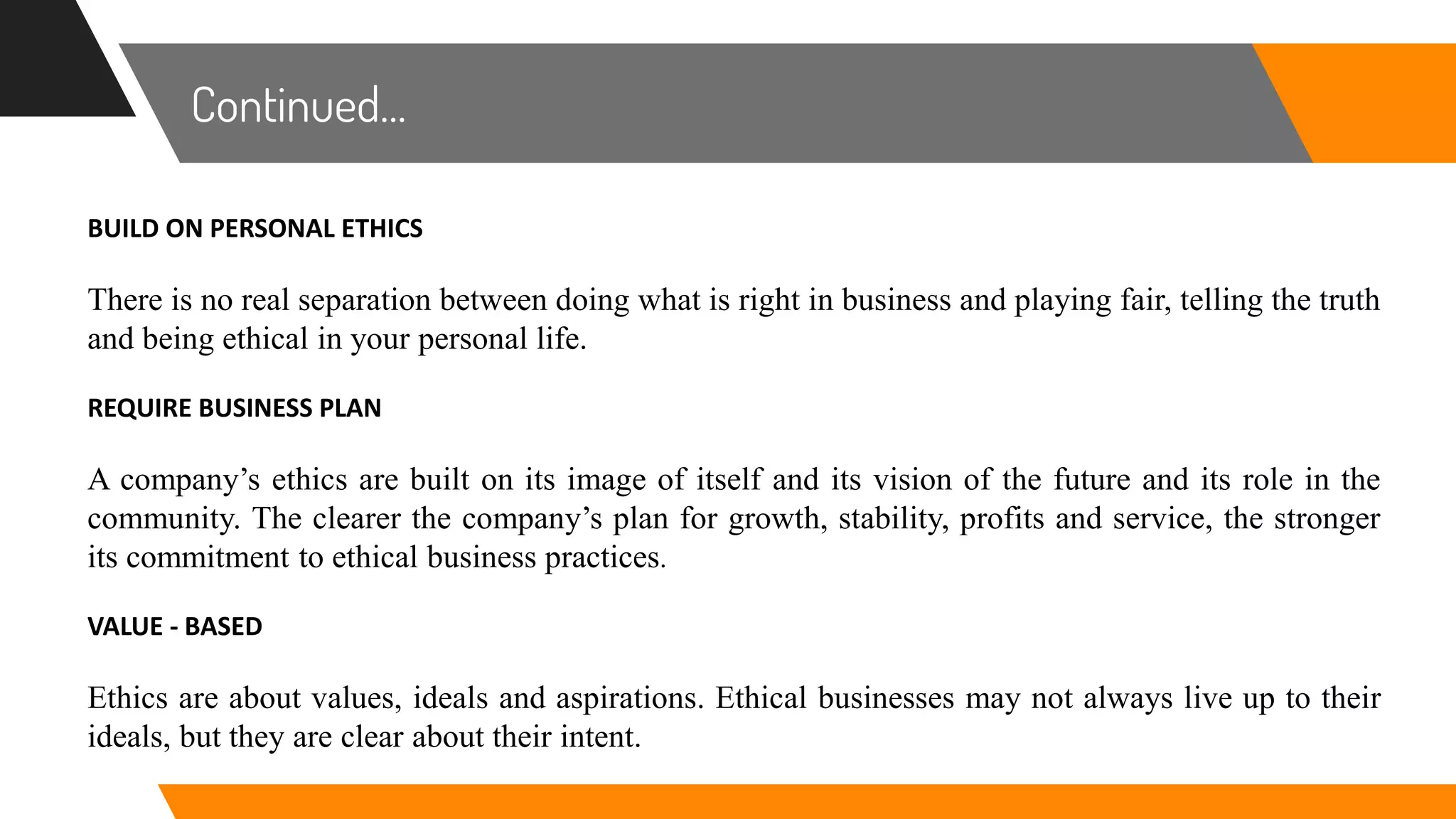 Continued...

BUILD ON PERSONAL ETHICS

There is no real separation between doing what is right in business and playing fair, telling the truth and being ethical in your personal life.

REQUIRE BUSINESS PLAN

A company’s ethics are built on its image of itself and its vision of the future and its role in the community. The clearer the company’s plan for growth, stability, profits and service, the stronger its commitment to ethical business practices.

VALUE - BASED

Ethics are about values, ideals and aspirations. Ethical businesses may not always live up to their ideals, but they are clear about their intent.